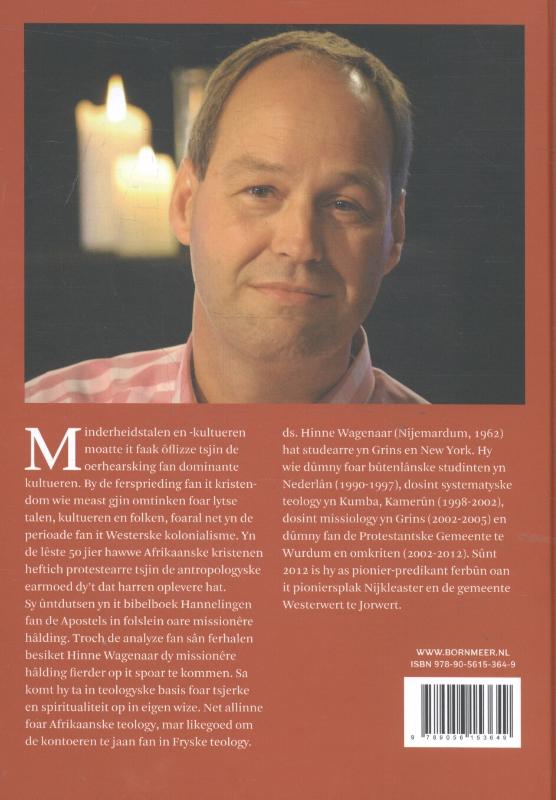 Minderheidstalen en -kultueren moatte it faak ôflizze tsjin de oerhearsking fan dominante kultueren. By de fersprieding fan it kristendom wie meast gjin omtinken foar lytse talen, kultueren en folken, foaral net yn de perioade fan it Westerske kolonialisme. Yn de lêste 50 jier hawwe Afrikaanske kristenen heftich protestearre tsjin de antropologyske earmoed dy't dat harren oplevere hat. Sy ûntdutsen yn it bibelboek Hannelingen fan de Apostels in folslein oare missionêre hâlding. Troch de analyze fan sân ferhalen besiket Hinne Wagenaar dy missionêre hâlding fierder op it spoar te kommen. Sa komt hy ta in teologyske basis foar tsjerke en spiritualiteit op in eigen wize. Net allinne foar Afrikaanske teology, mar likegoed om de kontoeren te jaan fan in Fryske teology.

ds. Hinne Wagenaar (Nijemardum, 1962) hat studearre yn Grins en New York. Hy wie dûmny foar bûtenlânske studinten yn Nederlân (1990-1997), dosint systematyske teology yn Kumba, Kamerûn (1998-2002), dosint missiology yn Grins (2002-2005) en dûmny fan de Protestantske Gemeente te Wurdum en omkriten (2002-2012). Sûnt 2012 is hy as pionier-predikant ferbûn oan it pioniersplak Nijkleaster en de gemeente Westerwert te Jorwert.

WWW.BORNMEER.NL
ISBN 978-90-5615-364-9

9 789056 153649